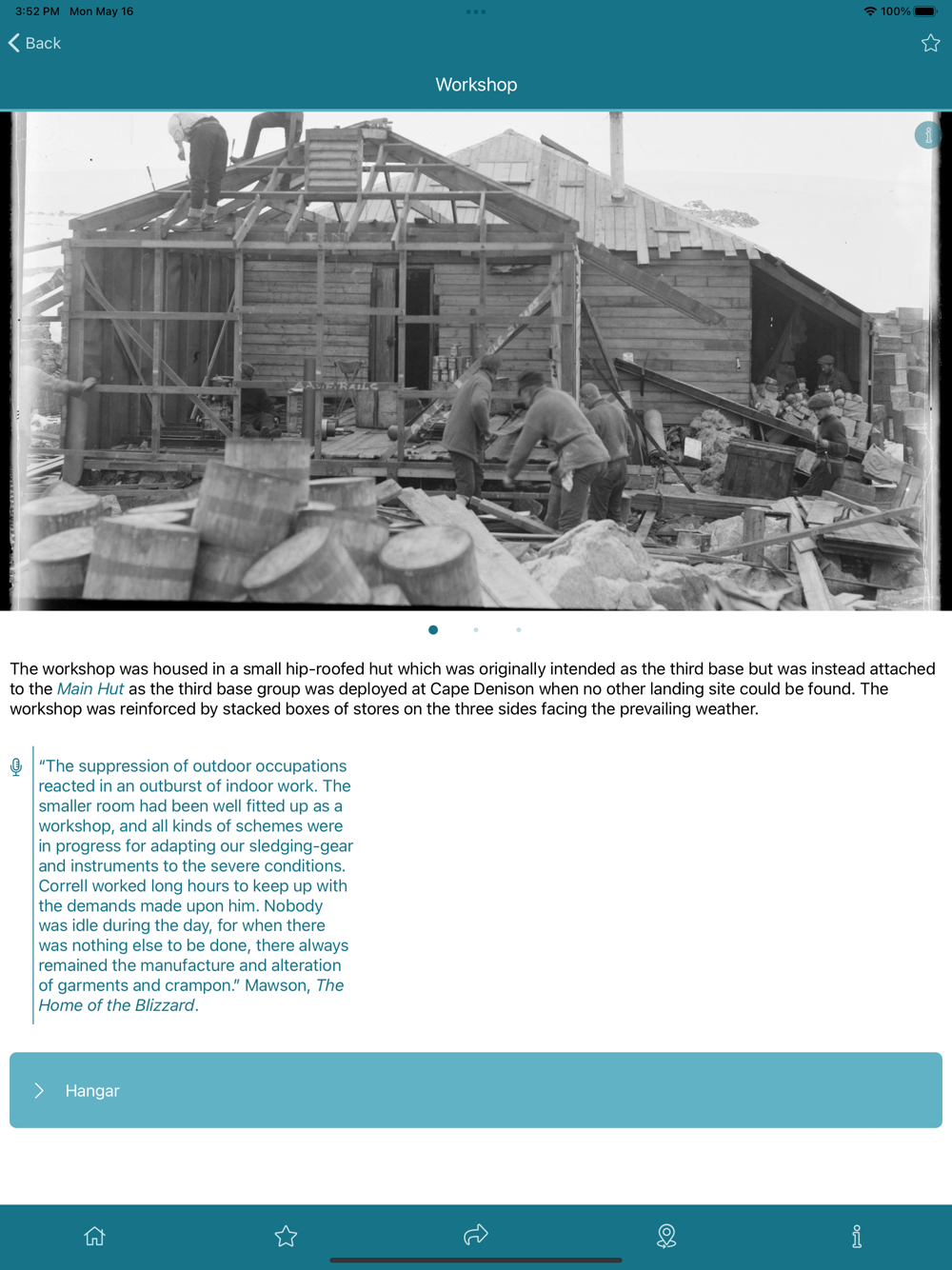 3:52 PM Mon May 16

100%

Back

Workshop

The workshop was housed in a small hip-roofed hut which was originally intended as the third base but was instead attached to the Main Hut as the third base group was deployed at Cape Denison when no other landing site could be found. The workshop was reinforced by stacked boxes of stores on the three sides facing the prevailing weather.

"The suppression of outdoor occupations reacted in an outburst of indoor work. The smaller room had been well fitted up as a workshop, and all kinds of schemes were in progress for adapting our sledging-gear and instruments to the severe conditions. Correll worked long hours to keep up with the demands made upon him. Nobody was idle during the day, for when there was nothing else to be done, there always remained the manufacture and alteration of garments and crampon." Mawson, The Home of the Blizzard.

Hangar